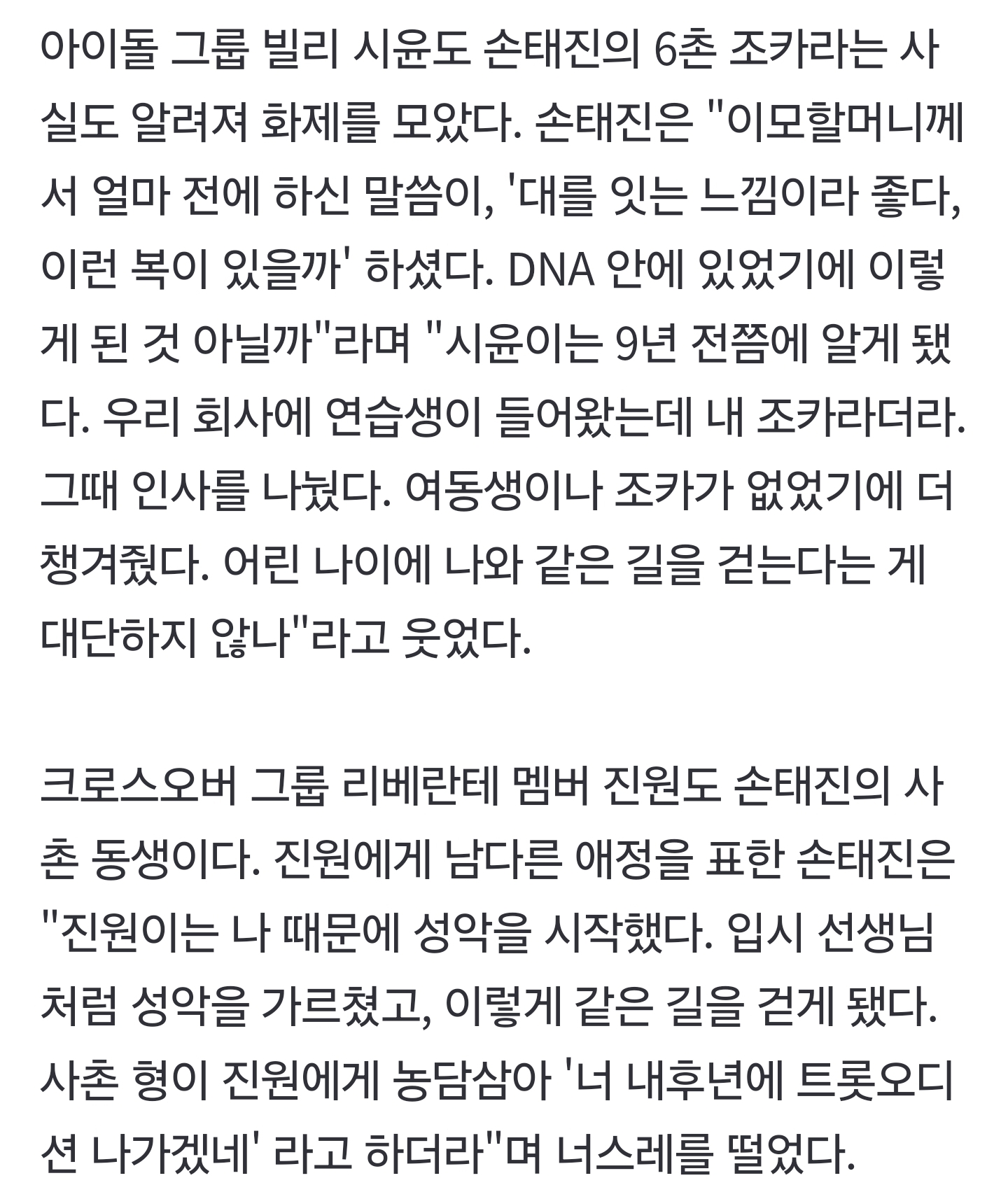 아이돌 그룹 빌리 시윤도 손태진의 6촌 조카라는 사실도 알려져 화제를 모았다. 손태진은 "이모할머니께서 얼마 전에 하신 말씀이, '대를 잇는 느낌이라 좋다, 이런 복이 있을까' 하셨다. DNA 안에 있었기에 이렇게 된 것 아닐까"라며 "시윤이는 9년 전쯤에 알게 됐다. 우리 회사에 연습생이 들어왔는데 내 조카라더라. 그때 인사를 나눴다. 여동생이나 조카가 없었기에 더 챙겨줬다. 어린 나이에 나와 같은 길을 걷는다는 게 대단하지 않나"라고 웃었다.

크로스오버 그룹 리베란테 멤버 진원도 손태진의 사촌 동생이다. 진원에게 남다른 애정을 표한 손태진은 "진원이는 나 때문에 성악을 시작했다. 입시 선생님처럼 성악을 가르쳤고, 이렇게 같은 길을 걷게 됐다. 사촌 형이 진원에게 농담삼아 '너 내후년에 트롯오디션 나가겠네' 라고 하더라"며 너스레를 떨었다.